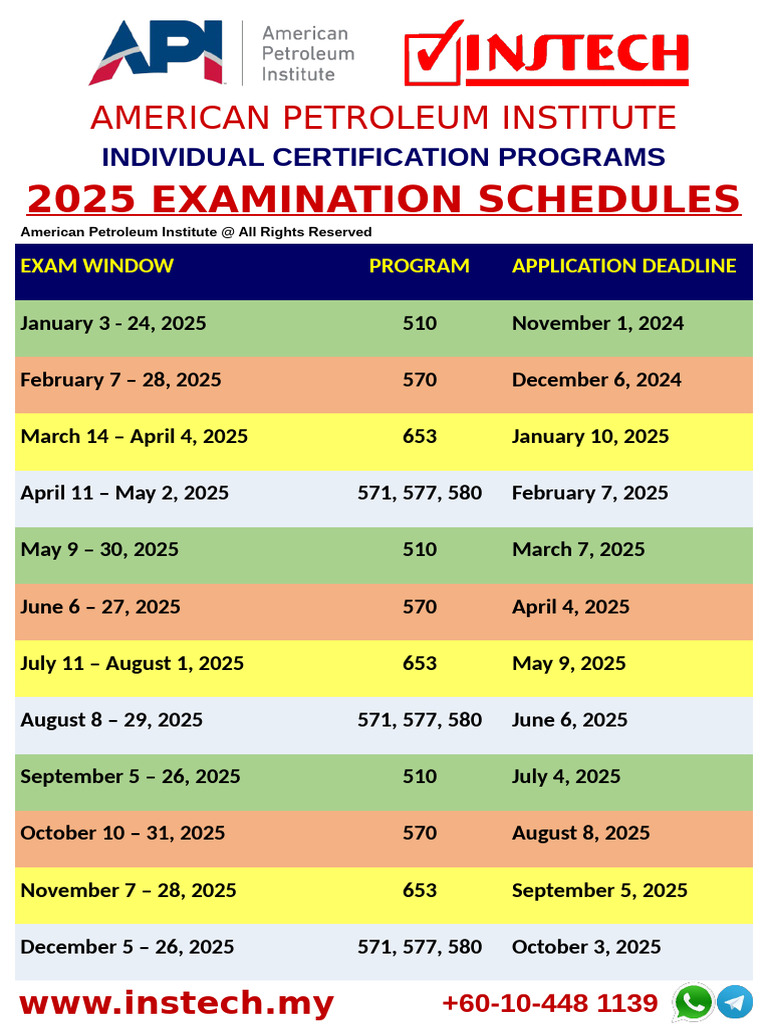 API American Petroleum Institute

INSTECH

AMERICAN PETROLEUM INSTITUTE

INDIVIDUAL CERTIFICATION PROGRAMS

2025 EXAMINATION SCHEDULES

American Petroleum Institute @ All Rights Reserved

| EXAM WINDOW | PROGRAM | APPLICATION DEADLINE |
|---|---|---|
| January 3 - 24, 2025 | 510 | November 1, 2024 |
| February 7 – 28, 2025 | 570 | December 6, 2024 |
| March 14 – April 4, 2025 | 653 | January 10, 2025 |
| April 11 – May 2, 2025 | 571, 577, 580 | February 7, 2025 |
| May 9 – 30, 2025 | 510 | March 7, 2025 |
| June 6 – 27, 2025 | 570 | April 4, 2025 |
| July 11 – August 1, 2025 | 653 | May 9, 2025 |
| August 8 – 29, 2025 | 571, 577, 580 | June 6, 2025 |
| September 5 – 26, 2025 | 510 | July 4, 2025 |
| October 10 – 31, 2025 | 570 | August 8, 2025 |
| November 7 – 28, 2025 | 653 | September 5, 2025 |
| December 5 – 26, 2025 | 571, 577, 580 | October 3, 2025 |

www.instech.my +60-10-448 1139